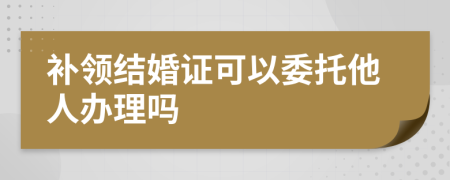 补领结婚证可以委托他人办理吗